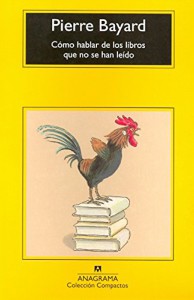 Pierre Bayard

Cómo hablar de los libros que no se han leído

ANAGRAMA
Colección Compactos